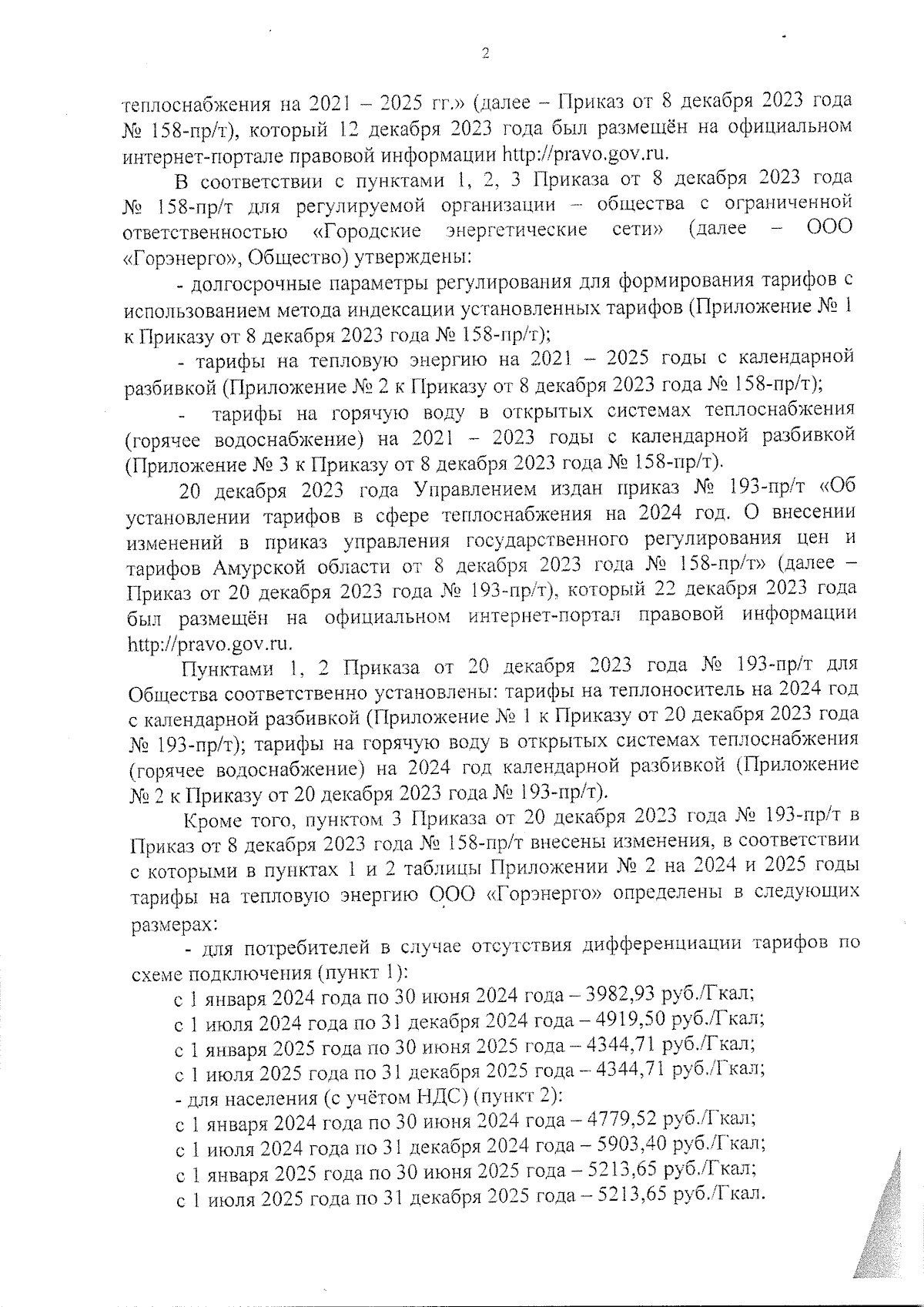 2

теплоснабжения на 2021 – 2025 гг.» (далее – Приказ от 8 декабря 2023 года № 158-пр/т), который 12 декабря 2023 года был размещён на официальном интернет-портале правовой информации http://pravo.gov.ru.

В соответствии с пунктами 1, 2, 3 Приказа от 8 декабря 2023 года № 158-пр/т для регулируемой организации – общества с ограниченной ответственностью «Городские энергетические сети» (далее – ООО «Горэнерго», Общество) утверждены:

- долгосрочные параметры регулирования для формирования тарифов с использованием метода индексации установленных тарифов (Приложение № 1 к Приказу от 8 декабря 2023 года № 158-пр/т);

- тарифы на тепловую энергию на 2021 – 2025 годы с календарной разбивкой (Приложение № 2 к Приказу от 8 декабря 2023 года № 158-пр/т);

- тарифы на горячую воду в открытых системах теплоснабжения (горячее водоснабжение) на 2021 – 2023 годы с календарной разбивкой (Приложение № 3 к Приказу от 8 декабря 2023 года № 158-пр/т).

20 декабря 2023 года Управлением издан приказ № 193-пр/т «Об установлении тарифов в сфере теплоснабжения на 2024 год. О внесении изменений в приказ управления государственного регулирования цен и тарифов Амурской области от 8 декабря 2023 года № 158-пр/т» (далее – Приказ от 20 декабря 2023 года № 193-пр/т), который 22 декабря 2023 года был размещён на официальном интернет-портал правовой информации http://pravo.gov.ru.

Пунктами 1, 2 Приказа от 20 декабря 2023 года № 193-пр/т для Общества соответственно установлены: тарифы на теплоноситель на 2024 год с календарной разбивкой (Приложение № 1 к Приказу от 20 декабря 2023 года № 193-пр/т); тарифы на горячую воду в открытых системах теплоснабжения (горячее водоснабжение) на 2024 год календарной разбивкой (Приложение № 2 к Приказу от 20 декабря 2023 года № 193-пр/т).

Кроме того, пунктом 3 Приказа от 20 декабря 2023 года № 193-пр/т в Приказ от 8 декабря 2023 года № 158-пр/т внесены изменения, в соответствии с которыми в пунктах 1 и 2 таблицы Приложении № 2 на 2024 и 2025 годы тарифы на тепловую энергию ООО «Горэнерго» определены в следующих размерах:

- для потребителей в случае отсутствия дифференциации тарифов по схеме подключения (пункт 1):
с 1 января 2024 года по 30 июня 2024 года – 3982,93 руб./Гкал;
с 1 июля 2024 года по 31 декабря 2024 года – 4919,50 руб./Гкал;
с 1 января 2025 года по 30 июня 2025 года – 4344,71 руб./Гкал;
с 1 июля 2025 года по 31 декабря 2025 года – 4344,71 руб./Гкал;
- для населения (с учётом НДС) (пункт 2):
с 1 января 2024 года по 30 июня 2024 года – 4779,52 руб./Гкал;
с 1 июля 2024 года по 31 декабря 2024 года – 5903,40 руб./Гкал;
с 1 января 2025 года по 30 июня 2025 года – 5213,65 руб./Гкал;
с 1 июля 2025 года по 31 декабря 2025 года – 5213,65 руб./Гкал.